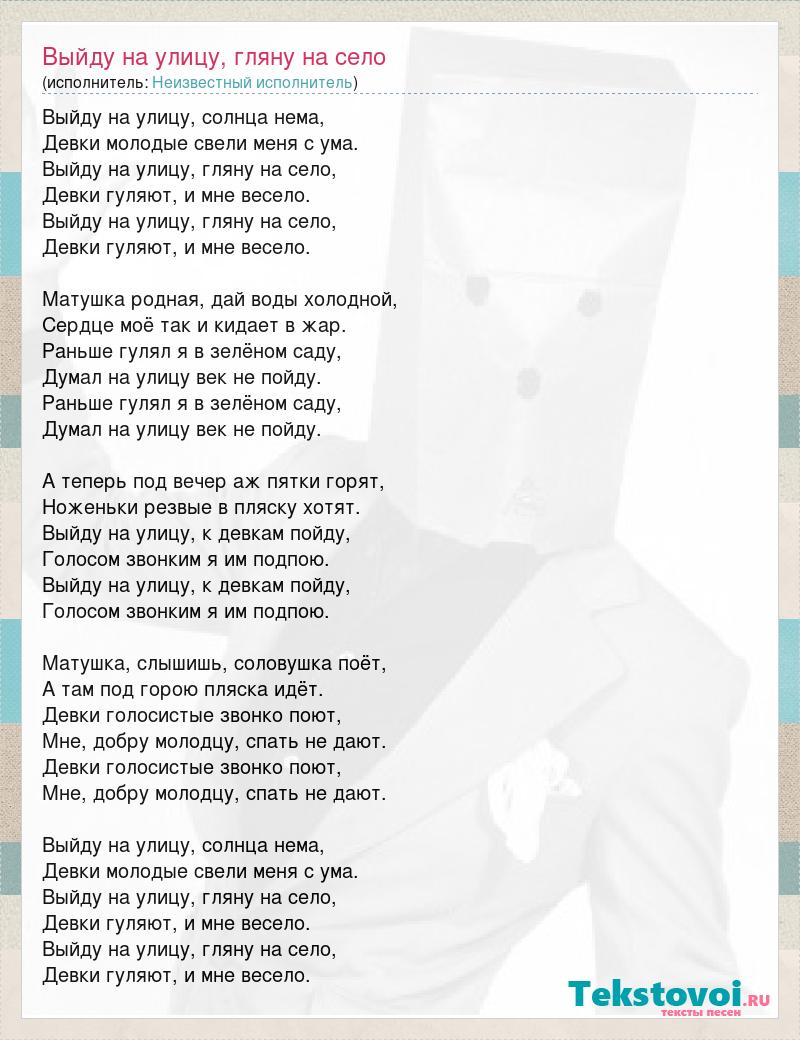 Выйду на улицу, гляну на село
(исполнитель: Неизвестный исполнитель)

Выйду на улицу, солнца нема,
Девки молодые свели меня с ума.
Выйду на улицу, гляну на село,
Девки гуляют, и мне весело.
Выйду на улицу, гляну на село,
Девки гуляют, и мне весело.

Матушка родная, дай воды холодной,
Сердце моё так и кидает в жар.
Раньше гулял я в зелёном саду,
Думал на улицу век не пойду.
Раньше гулял я в зелёном саду,
Думал на улицу век не пойду.

А теперь под вечер аж пятки горят,
Ноженьки резвые в пляску хотят.
Выйду на улицу, к девкам пойду,
Голосом звонким я им подпою.
Выйду на улицу, к девкам пойду,
Голосом звонким я им подпою.

Матушка, слышишь, соловушка поёт,
А там под горою пляска идёт.
Девки голосистые звонко поют,
Мне, добру молодцу, спать не дают.
Девки голосистые звонко поют,
Мне, добру молодцу, спать не дают.

Выйду на улицу, солнца нема,
Девки молодые свели меня с ума.
Выйду на улицу, гляну на село,
Девки гуляют, и мне весело.
Выйду на улицу, гляну на село,
Девки гуляют, и мне весело.

Tekstovoi.RU
тексты песен